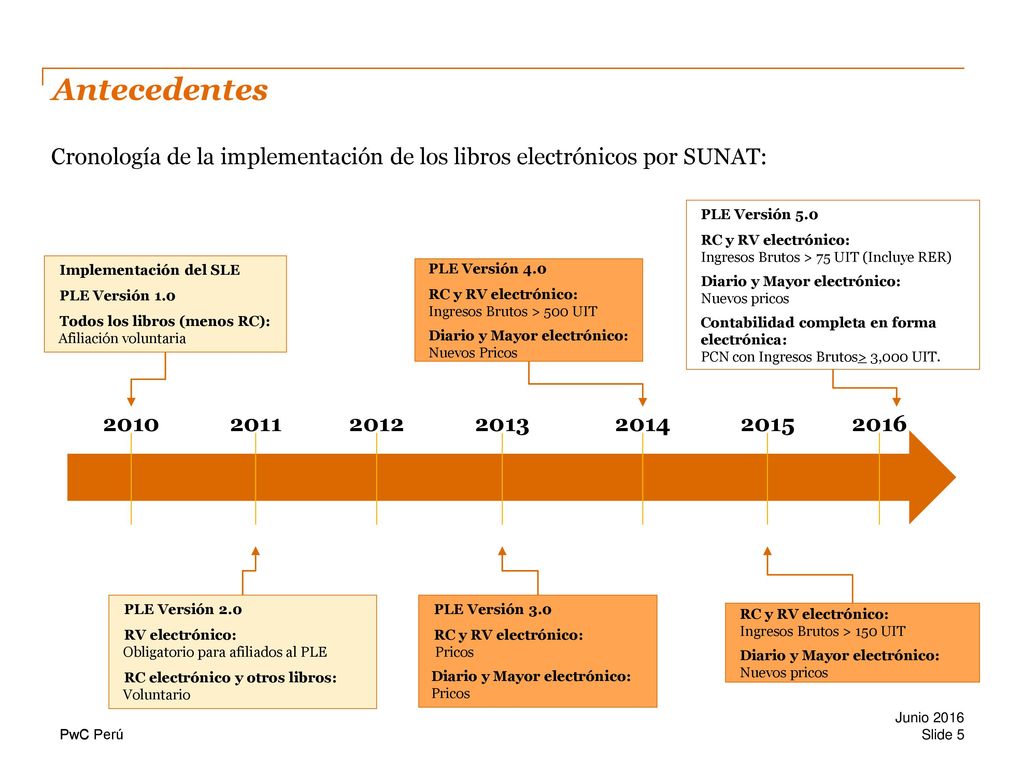 Antecedentes

Cronología de la implementación de los libros electrónicos por SUNAT:

Implementación del SLE
PLE Versión 1.0
Todos los libros (menos RC):
Afiliación voluntaria

PLE Versión 4.0
RC y RV electrónico:
Ingresos Brutos > 500 UIT
Diario y Mayor electrónico:
Nuevos Pricos

PLE Versión 5.0
RC y RV electrónico:
Ingresos Brutos > 75 UIT (Incluye RER)
Diario y Mayor electrónico:
Nuevos pricos
Contabilidad completa en forma electrónica:
PCN con Ingresos Brutos$\geq$ 3,000 UIT.

2010 2011 2012 2013 2014 2015 2016

PLE Versión 2.0
RV electrónico:
Obligatorio para afiliados al PLE
RC electrónico y otros libros:
Voluntario

PLE Versión 3.0
RC y RV electrónico:
Pricos
Diario y Mayor electrónico:
Pricos

RC y RV electrónico:
Ingresos Brutos > 150 UIT
Diario y Mayor electrónico:
Nuevos pricos

PwC Perú

Junio 2016
Slide 5